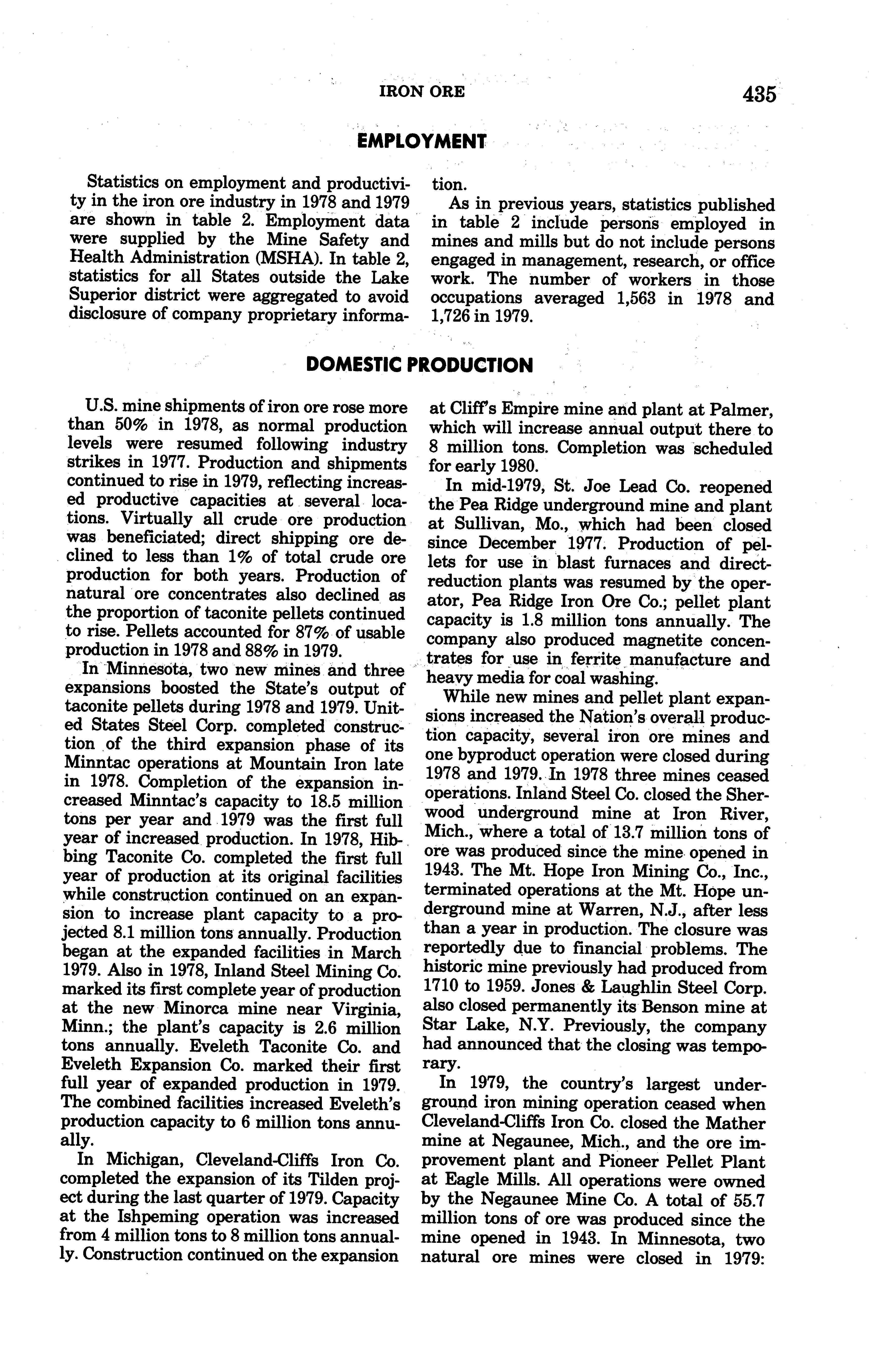 IRON ORE 435

EMPLOYMENT

Statistics on employment and productivity in the iron ore industry in 1978 and 1979 are shown in table 2. Employment data were supplied by the Mine Safety and Health Administration (MSHA). In table 2, statistics for all States outside the Lake Superior district were aggregated to avoid disclosure of company proprietary information.

As in previous years, statistics published in table 2 include persons employed in mines and mills but do not include persons engaged in management, research, or office work. The number of workers in those occupations averaged 1,563 in 1978 and 1,726 in 1979.

DOMESTIC PRODUCTION

U.S. mine shipments of iron ore rose more than 50% in 1978, as normal production levels were resumed following industry strikes in 1977. Production and shipments continued to rise in 1979, reflecting increased productive capacities at several locations. Virtually all crude ore production was beneficiated; direct shipping ore declined to less than 1% of total crude ore production for both years. Production of natural ore concentrates also declined as the proportion of taconite pellets continued to rise. Pellets accounted for 87% of usable production in 1978 and 88% in 1979.

In Minnesota, two new mines and three expansions boosted the State's output of taconite pellets during 1978 and 1979. United States Steel Corp. completed construction of the third expansion phase of its Minntac operations at Mountain Iron late in 1978. Completion of the expansion increased Minntac's capacity to 18.5 million tons per year and 1979 was the first full year of increased production. In 1978, Hibbing Taconite Co. completed the first full year of production at its original facilities while construction continued on an expansion to increase plant capacity to a projected 8.1 million tons annually. Production began at the expanded facilities in March 1979. Also in 1978, Inland Steel Mining Co. marked its first complete year of production at the new Minorca mine near Virginia, Minn.; the plant's capacity is 2.6 million tons annually. Eveleth Taconite Co. and Eveleth Expansion Co. marked their first full year of expanded production in 1979. The combined facilities increased Eveleth's production capacity to 6 million tons annually.

In Michigan, Cleveland-Cliffs Iron Co. completed the expansion of its Tilden project during the last quarter of 1979. Capacity at the Ishpeming operation was increased from 4 million tons to 8 million tons annually. Construction continued on the expansion at Cliff's Empire mine and plant at Palmer, which will increase annual output there to 8 million tons. Completion was scheduled for early 1980.

In mid-1979, St. Joe Lead Co. reopened the Pea Ridge underground mine and plant at Sullivan, Mo., which had been closed since December 1977. Production of pellets for use in blast furnaces and direct-reduction plants was resumed by the operator, Pea Ridge Iron Ore Co.; pellet plant capacity is 1.8 million tons annually. The company also produced magnetite concentrates for use in ferrite manufacture and heavy media for coal washing.

While new mines and pellet plant expansions increased the Nation's overall production capacity, several iron ore mines and one byproduct operation were closed during 1978 and 1979. In 1978 three mines ceased operations. Inland Steel Co. closed the Sherwood underground mine at Iron River, Mich., where a total of 13.7 million tons of ore was produced since the mine opened in 1943. The Mt. Hope Iron Mining Co., Inc., terminated operations at the Mt. Hope underground mine at Warren, N.J., after less than a year in production. The closure was reportedly due to financial problems. The historic mine previously had produced from 1710 to 1959. Jones & Laughlin Steel Corp. also closed permanently its Benson mine at Star Lake, N.Y. Previously, the company had announced that the closing was temporary.

In 1979, the country's largest underground iron mining operation ceased when Cleveland-Cliffs Iron Co. closed the Mather mine at Negaunee, Mich., and the ore improvement plant and Pioneer Pellet Plant at Eagle Mills. All operations were owned by the Negaunee Mine Co. A total of 55.7 million tons of ore was produced since the mine opened in 1943. In Minnesota, two natural ore mines were closed in 1979: